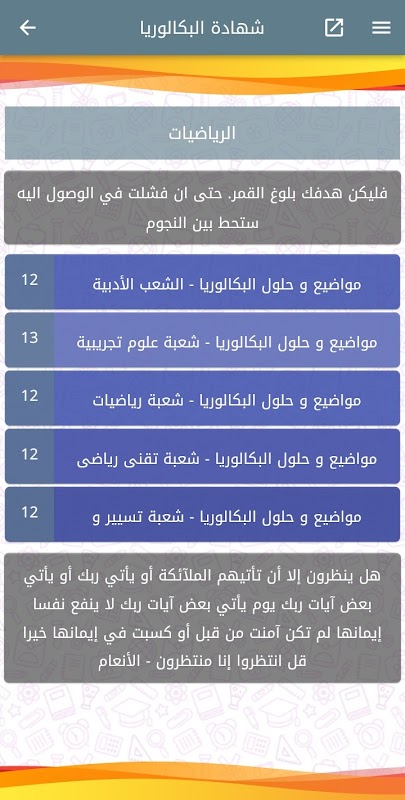 شهادة البكالوريا

الرياضيات

فليكن هدفك بلوغ القمر. حتى ان فشلت في الوصول اليه ستحط بين النجوم

مواضيع و حلول البكالوريا - الشعب الأدبية 12

مواضيع و حلول البكالوريا - شعبة علوم تجريبية 13

مواضيع و حلول البكالوريا - شعبة رياضيات 12

مواضيع و حلول البكالوريا - شعبة تقنى رياضى 12

مواضيع و حلول البكالوريا - شعبة تسيير و 12

هل ينظرون إلا أن تأتيهم الملائكة أو يأتي ربك أو يأتي بعض آيات ربك يوم يأتي بعض آيات ربك لا ينفع نفسا إيمانها لم تكن آمنت من قبل أو كسبت في إيمانها خيرا قل انتظروا إنا منتظرون - الأنعام